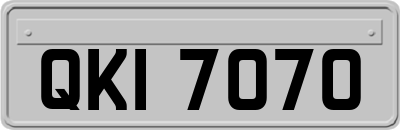 QKI 7070